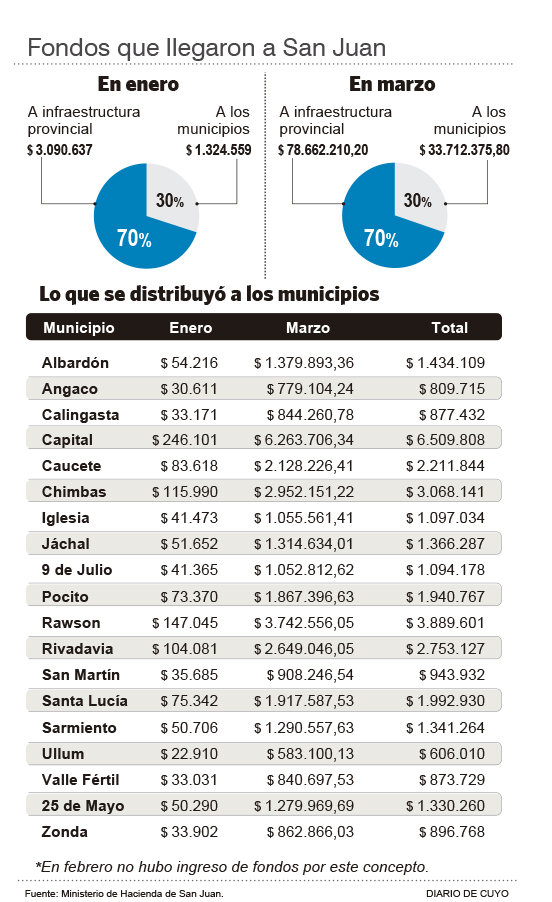 Fondos que llegaron a San Juan

En enero

A infraestructura provincial
$ 3.090.637

A los municipios
$ 1.324.559

30%
70%

En marzo

A infraestructura provincial
$ 78.662.210,20

A los municipios
$ 33.712.375,80

30%
70%

Lo que se distribuyó a los municipios

| Municipio | Enero | Marzo | Total |
|---|---|---|---|
| Albardón | $ 54.216 | $ 1.379.893,36 | $ 1.434.109 |
| Angaco | $ 30.611 | $ 779.104,24 | $ 809.715 |
| Calingasta | $ 33.171 | $ 844.260,78 | $ 877.432 |
| Capital | $ 246.101 | $ 6.263.706,34 | $ 6.509.808 |
| Caucete | $ 83.618 | $ 2.128.226,41 | $ 2.211.844 |
| Chimbas | $ 115.990 | $ 2.952.151,22 | $ 3.068.141 |
| Iglesia | $ 41.473 | $ 1.055.561,41 | $ 1.097.034 |
| Jáchal | $ 51.652 | $ 1.314.634,01 | $ 1.366.287 |
| 9 de Julio | $ 41.365 | $ 1.052.812,62 | $ 1.094.178 |
| Pocito | $ 73.370 | $ 1.867.396,63 | $ 1.940.767 |
| Rawson | $ 147.045 | $ 3.742.556,05 | $ 3.889.601 |
| Rivadavia | $ 104.081 | $ 2.649.046,05 | $ 2.753.127 |
| San Martín | $ 35.685 | $ 908.246,54 | $ 943.932 |
| Santa Lucía | $ 75.342 | $ 1.917.587,53 | $ 1.992.930 |
| Sarmiento | $ 50.706 | $ 1.290.557,63 | $ 1.341.264 |
| Ullum | $ 22.910 | $ 583.100,13 | $ 606.010 |
| Valle Fértil | $ 33.031 | $ 840.697,53 | $ 873.729 |
| 25 de Mayo | $ 50.290 | $ 1.279.969,69 | $ 1.330.260 |
| Zonda | $ 33.902 | $ 862.866,03 | $ 896.768 |

*En febrero no hubo ingreso de fondos por este concepto.

Fuente: Ministerio de Hacienda de San Juan.

DIARIO DE CUYO